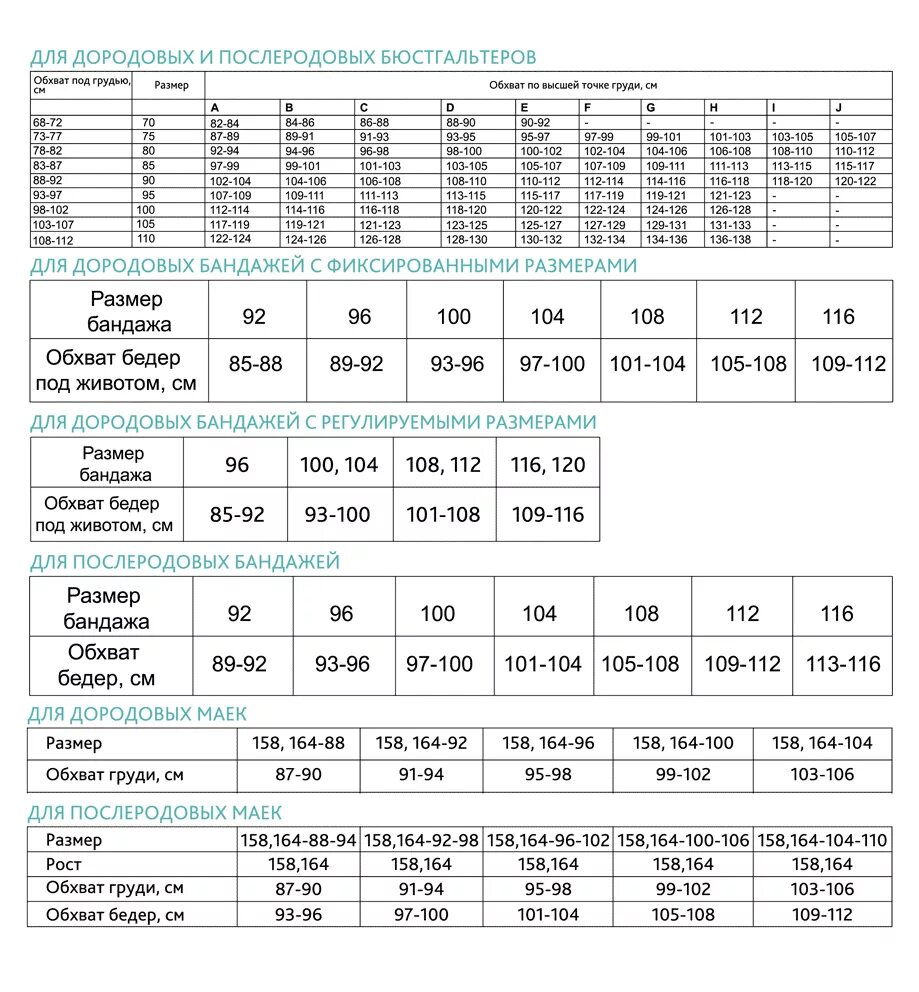 ДЛЯ ДОРОДОВЫХ И ПОСЛЕРОДОВЫХ БЮСТГАЛЬТЕРОВ

| Обхват под грудью, см | Размер | Обхват по высшей точке груди, см | | | | | | | | | |
|---|---|---|---|---|---|---|---|---|---|---|---|
| | | A | B | C | D | E | F | G | H | I | J |
| 68-72 | 70 | 82-84 | 84-86 | 86-88 | 88-90 | 90-92 | - | - | - | - | - |
| 73-77 | 75 | 87-89 | 89-91 | 91-93 | 93-95 | 95-97 | 97-99 | 99-101 | 101-103 | 103-105 | 105-107 |
| 78-82 | 80 | 92-94 | 94-96 | 96-98 | 98-100 | 100-102 | 102-104 | 104-106 | 106-108 | 108-110 | 110-112 |
| 83-87 | 85 | 97-99 | 99-101 | 101-103 | 103-105 | 105-107 | 107-109 | 109-111 | 111-113 | 113-115 | 115-117 |
| 88-92 | 90 | 102-104 | 104-106 | 106-108 | 108-110 | 110-112 | 112-114 | 114-116 | 116-118 | 118-120 | 120-122 |
| 93-97 | 95 | 107-109 | 109-111 | 111-113 | 113-115 | 115-117 | 117-119 | 119-121 | 121-123 | - | - |
| 98-102 | 100 | 112-114 | 114-116 | 116-118 | 118-120 | 120-122 | 122-124 | 124-126 | 126-128 | - | - |
| 103-107 | 105 | 117-119 | 119-121 | 121-123 | 123-125 | 125-127 | 127-129 | 129-131 | 131-133 | - | - |
| 108-112 | 110 | 122-124 | 124-126 | 126-128 | 128-130 | 130-132 | 132-134 | 134-136 | 136-138 | - | - |

ДЛЯ ДОРОДОВЫХ БАНДАЖЕЙ С ФИКСИРОВАННЫМИ РАЗМЕРАМИ

| Размер бандажа | 92 | 96 | 100 | 104 | 108 | 112 | 116 |
|---|---|---|---|---|---|---|---|
| Обхват бедер под животом, см | 85-88 | 89-92 | 93-96 | 97-100 | 101-104 | 105-108 | 109-112 |

ДЛЯ ДОРОДОВЫХ БАНДАЖЕЙ С РЕГУЛИРУЕМЫМИ РАЗМЕРАМИ

| Размер бандажа | 96 | 100, 104 | 108, 112 | 116, 120 |
|---|---|---|---|---|
| Обхват бедер под животом, см | 85-92 | 93-100 | 101-108 | 109-116 |

ДЛЯ ПОСЛЕРОДОВЫХ БАНДАЖЕЙ

| Размер бандажа | 92 | 96 | 100 | 104 | 108 | 112 | 116 |
|---|---|---|---|---|---|---|---|
| Обхват бедер, см | 89-92 | 93-96 | 97-100 | 101-104 | 105-108 | 109-112 | 113-116 |

ДЛЯ ДОРОДОВЫХ МАЕК

| Размер | 158, 164-88 | 158, 164-92 | 158, 164-96 | 158, 164-100 | 158, 164-104 |
|---|---|---|---|---|---|
| Обхват груди, см | 87-90 | 91-94 | 95-98 | 99-102 | 103-106 |

ДЛЯ ПОСЛЕРОДОВЫХ МАЕК

| Размер | 158,164-88-94 | 158,164-92-98 | 158,164-96-102 | 158,164-100-106 | 158,164-104-110 |
|---|---|---|---|---|---|
| Рост | 158,164 | 158,164 | 158,164 | 158,164 | 158,164 |
| Обхват груди, см | 87-90 | 91-94 | 95-98 | 99-102 | 103-106 |
| Обхват бедер, см | 93-96 | 97-100 | 101-104 | 105-108 | 109-112 |